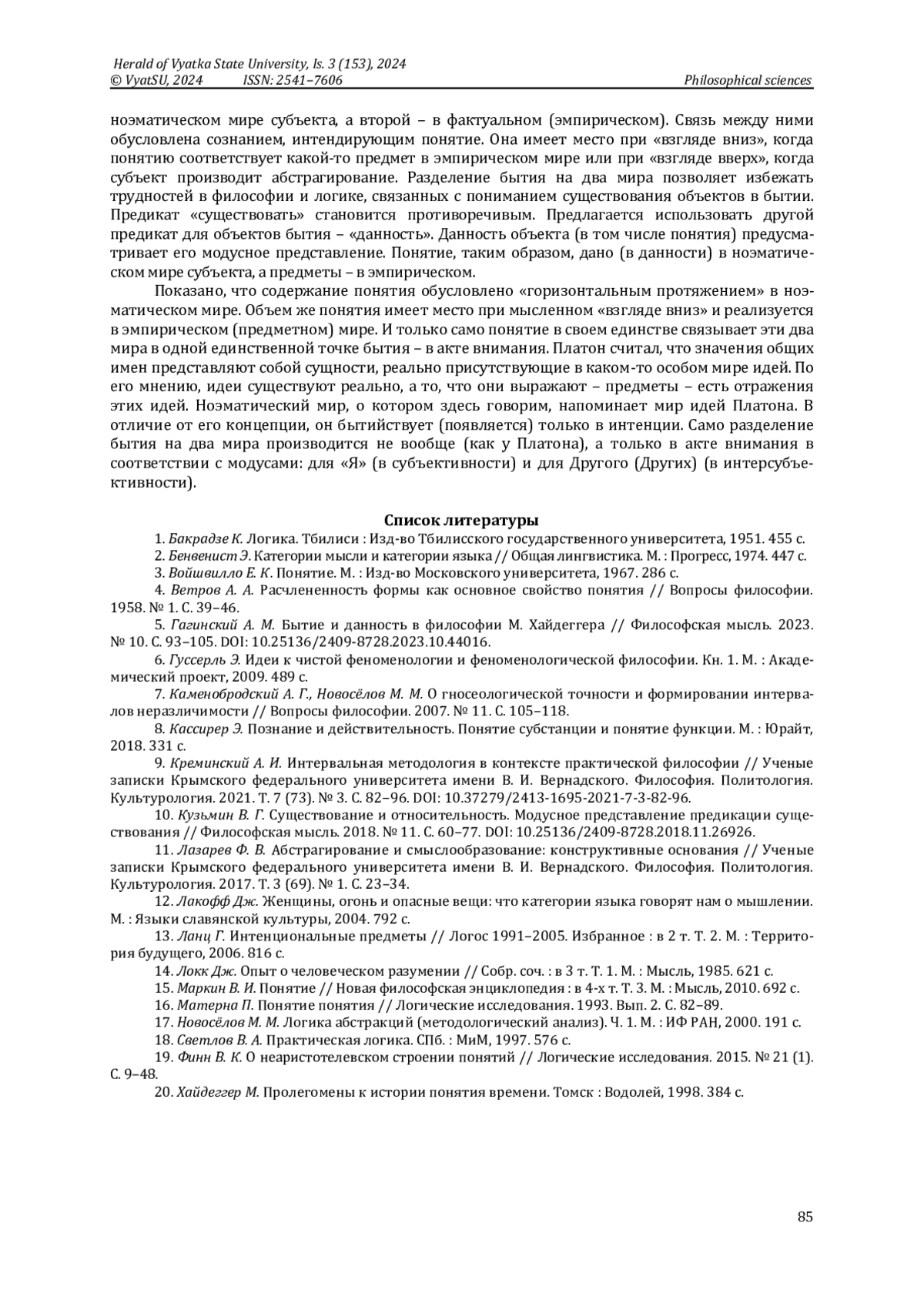 Herald of Vyatka State University, Is. 3 (153), 2024
© VyatSU, 2024 ISSN: 2541–7606 Philosophical sciences

ноэматическом мире субъекта, а второй – в фактуальном (эмпирическом). Связь между ними обусловлена сознанием, интендирующим понятие. Она имеет место при «взгляде вниз», когда понятию соответствует какой-то предмет в эмпирическом мире или при «взгляде вверх», когда субъект производит абстрагирование. Разделение бытия на два мира позволяет избежать трудностей в философии и логике, связанных с пониманием существования объектов в бытии. Предикат «существовать» становится противоречивым. Предлагается использовать другой предикат для объектов бытия – «данность». Данность объекта (в том числе понятия) предусматривает его модусное представление. Понятие, таким образом, дано (в данности) в ноэматическом мире субъекта, а предметы – в эмпирическом.

Показано, что содержание понятия обусловлено «горизонтальным протяжением» в ноэматическом мире. Объем же понятия имеет место при мысленном «взгляде вниз» и реализуется в эмпирическом (предметном) мире. И только само понятие в своем единстве связывает эти два мира в одной единственной точке бытия – в акте внимания. Платон считал, что значения общих имен представляют собой сущности, реально присутствующие в каком-то особом мире идей. По его мнению, идеи существуют реально, а то, что они выражают – предметы – есть отражения этих идей. Ноэматический мир, о котором здесь говорим, напоминает мир идей Платона. В отличие от его концепции, он бытийствует (появляется) только в интенции. Само разделение бытия на два мира производится не вообще (как у Платона), а только в акте внимания в соответствии с модусами: для «Я» (в субъективности) и для Другого (Других) (в интерсубъективности).

Список литературы

1. Бакрадзе К. Логика. Тбилиси : Изд-во Тбилисского государственного университета, 1951. 455 с.
2. Бенвенист Э. Категории мысли и категории языка // Общая лингвистика. М. : Прогресс, 1974. 447 с.
3. Войшвилло Е. К. Понятие. М. : Изд-во Московского университета, 1967. 286 с.
4. Ветров А. А. Расчлененность формы как основное свойство понятия // Вопросы философии. 1958. № 1. С. 39–46.
5. Гагинский А. М. Бытие и данность в философии М. Хайдеггера // Философская мысль. 2023. № 10. С. 93–105. DOI: 10.25136/2409-8728.2023.10.44016.
6. Гуссерль Э. Идеи к чистой феноменологии и феноменологической философии. Кн. 1. М. : Академический проект, 2009. 489 с.
7. Каменобродский А. Г., Новосёлов М. М. О гносеологической точности и формировании интервалов неразличимости // Вопросы философии. 2007. № 11. С. 105–118.
8. Кассирер Э. Познание и действительность. Понятие субстанции и понятие функции. М. : Юрайт, 2018. 331 с.
9. Креминский А. И. Интервальная методология в контексте практической философии // Ученые записки Крымского федерального университета имени В. И. Вернадского. Философия. Политология. Культурология. 2021. Т. 7 (73). № 3. С. 82–96. DOI: 10.37279/2413-1695-2021-7-3-82-96.
10. Кузьмин В. Г. Существование и относительность. Модусное представление предикации существования // Философская мысль. 2018. № 11. С. 60–77. DOI: 10.25136/2409-8728.2018.11.26926.
11. Лазарев Ф. В. Абстрагирование и смыслообразование: конструктивные основания // Ученые записки Крымского федерального университета имени В. И. Вернадского. Философия. Политология. Культурология. 2017. Т. 3 (69). № 1. С. 23–34.
12. Лакофф Дж. Женщины, огонь и опасные вещи: что категории языка говорят нам о мышлении. М. : Языки славянской культуры, 2004. 792 с.
13. Ланц Г. Интенциональные предметы // Логос 1991–2005. Избранное : в 2 т. Т. 2. М. : Территория будущего, 2006. 816 с.
14. Локк Дж. Опыт о человеческом разумении // Собр. соч. : в 3 т. Т. 1. М. : Мысль, 1985. 621 с.
15. Маркин В. И. Понятие // Новая философская энциклопедия : в 4-х т. Т. 3. М. : Мысль, 2010. 692 с.
16. Матерна П. Понятие понятия // Логические исследования. 1993. Вып. 2. С. 82–89.
17. Новосёлов М. М. Логика абстракций (методологический анализ). Ч. 1. М. : ИФ РАН, 2000. 191 с.
18. Светлов В. А. Практическая логика. СПб. : МиМ, 1997. 576 с.
19. Финн В. К. О неаристотелевском строении понятий // Логические исследования. 2015. № 21 (1). С. 9–48.
20. Хайдеггер М. Пролегомены к истории понятия времени. Томск : Водолей, 1998. 384 с.

85